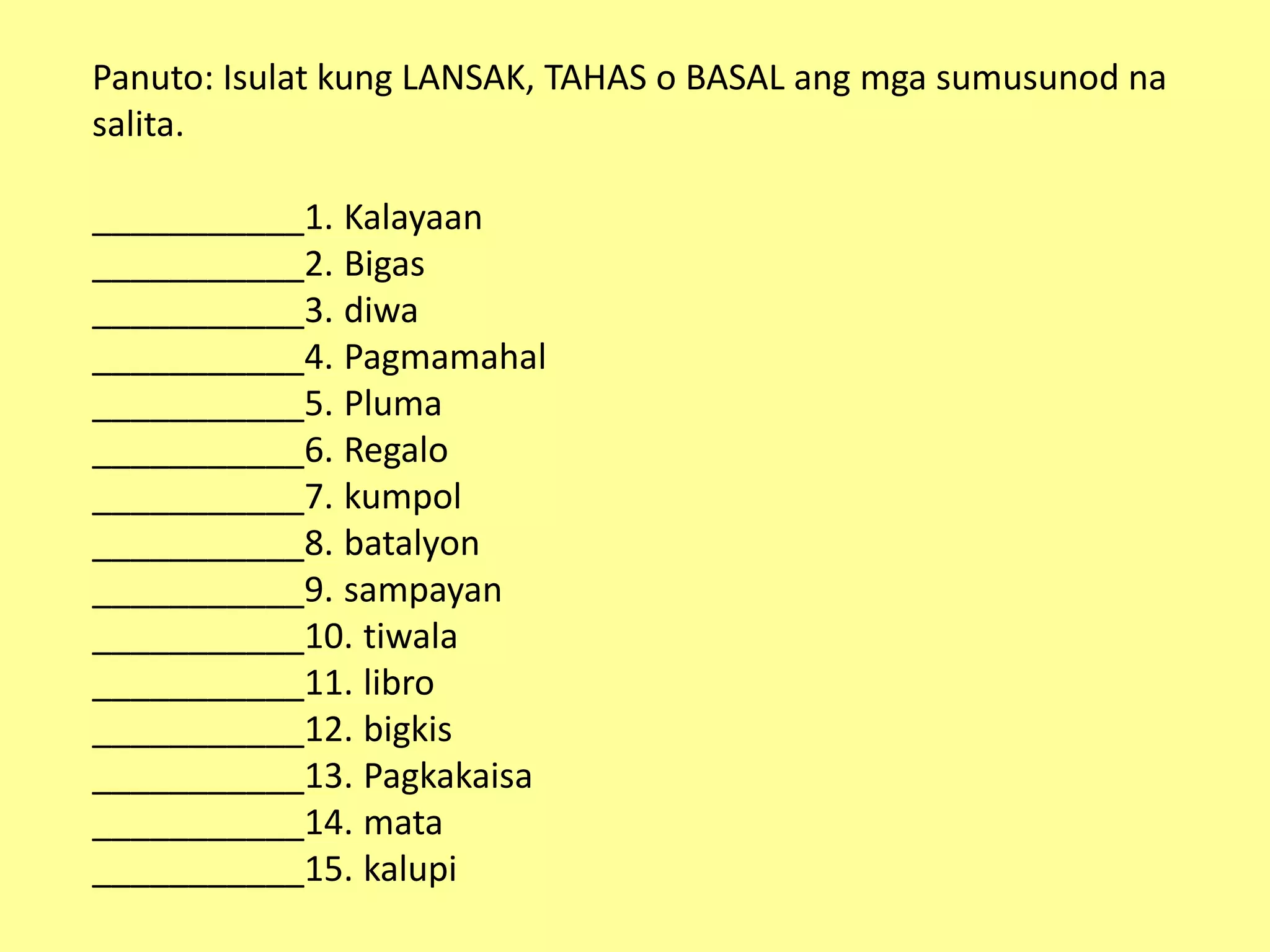 Panuto: Isulat kung LANSAK, TAHAS o BASAL ang mga sumusunod na salita.

____1. Kalayaan
____2. Bigas
____3. diwa
____4. Pagmamahal
____5. Pluma
____6. Regalo
____7. kumpol
____8. batalyon
____9. sampayan
____10. tiwala
____11. libro
____12. bigkis
____13. Pagkakaisa
____14. mata
____15. kalupi